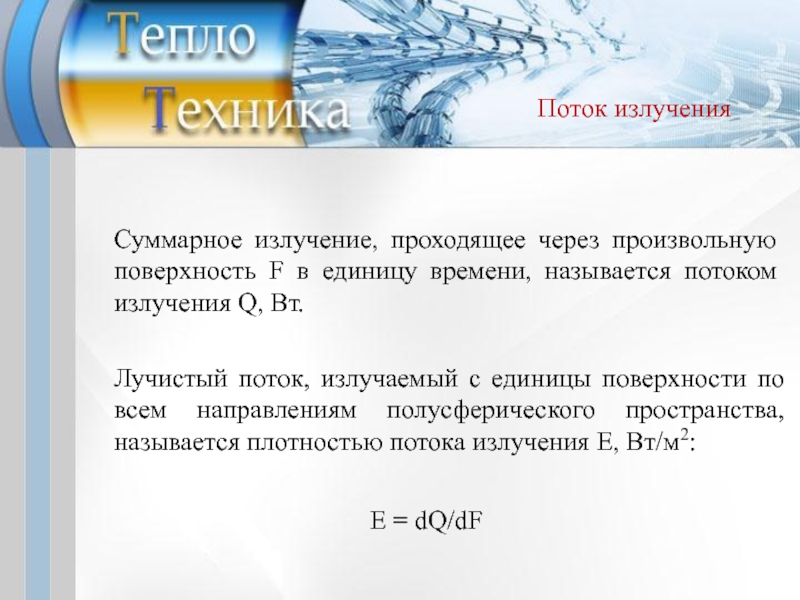 Тепло
Техника

Поток излучения

Суммарное излучение, проходящее через произвольную поверхность F в единицу времени, называется потоком излучения Q, Вт.

Лучистый поток, излучаемый с единицы поверхности по всем направлениям полусферического пространства, называется плотностью потока излучения E, Вт/м$^2$:

$E = dQ/dF$